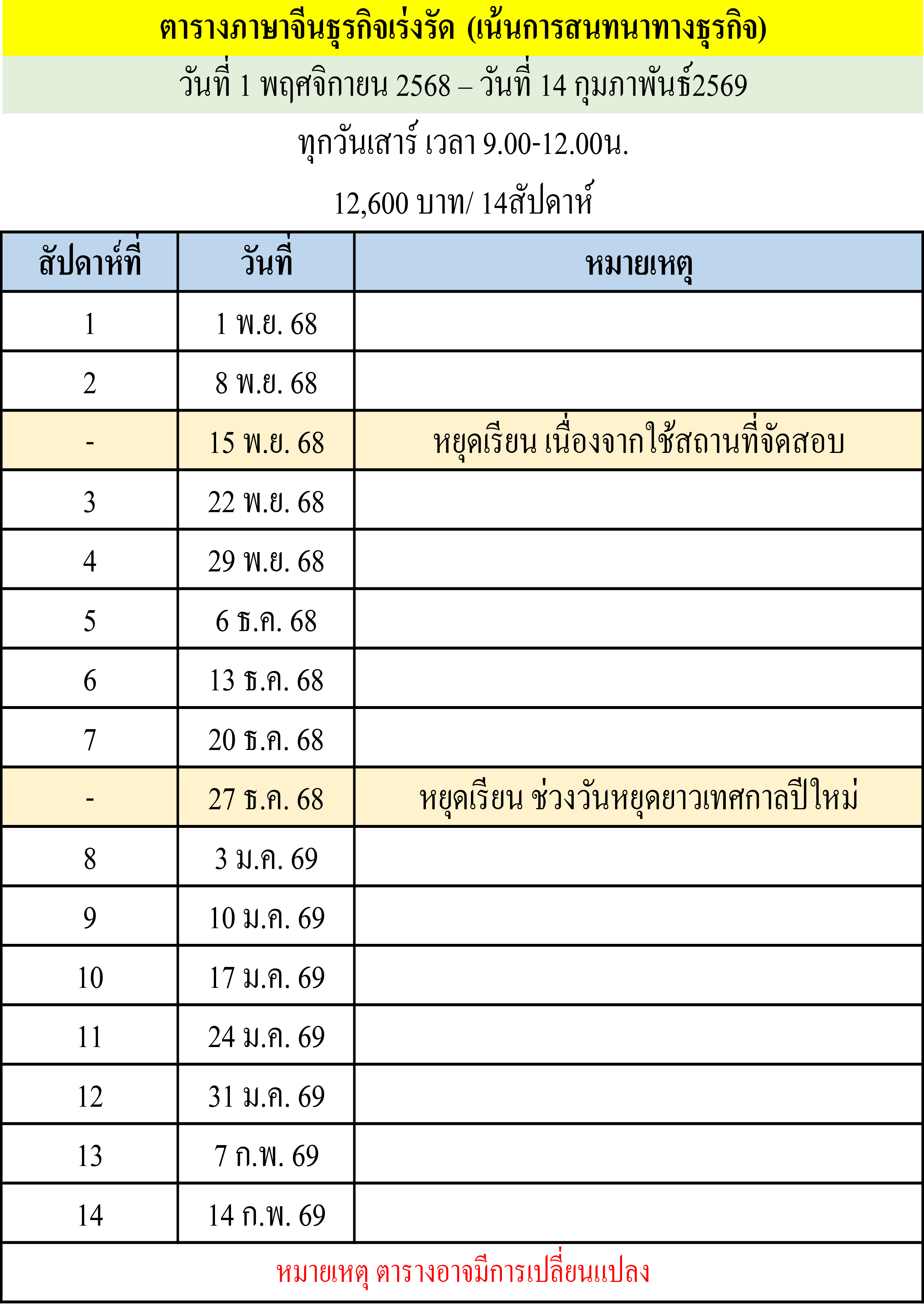 ตารางภาษาจีนธุรกิจเร่งรัด (เน้นการสนทนาทางธุรกิจ)

วันที่ 1 พฤศจิกายน 2568 – วันที่ 14 กุมภาพันธ์2569

ทุกวันเสาร์ เวลา 9.00-12.00น.

12,600 บาท/ 14สัปดาห์

| สัปดาห์ที่ | วันที่ | หมายเหตุ |
|---|---|---|
| 1 | 1 พ.ย. 68 | |
| 2 | 8 พ.ย. 68 | |
| - | 15 พ.ย. 68 | หยุดเรียน เนื่องจากใช้สถานที่จัดสอบ |
| 3 | 22 พ.ย. 68 | |
| 4 | 29 พ.ย. 68 | |
| 5 | 6 ธ.ค. 68 | |
| 6 | 13 ธ.ค. 68 | |
| 7 | 20 ธ.ค. 68 | |
| - | 27 ธ.ค. 68 | หยุดเรียน ช่วงวันหยุดยาวเทศกาลปีใหม่ |
| 8 | 3 ม.ค. 69 | |
| 9 | 10 ม.ค. 69 | |
| 10 | 17 ม.ค. 69 | |
| 11 | 24 ม.ค. 69 | |
| 12 | 31 ม.ค. 69 | |
| 13 | 7 ก.พ. 69 | |
| 14 | 14 ก.พ. 69 | |

หมายเหตุ ตารางอาจมีการเปลี่ยนแปลง